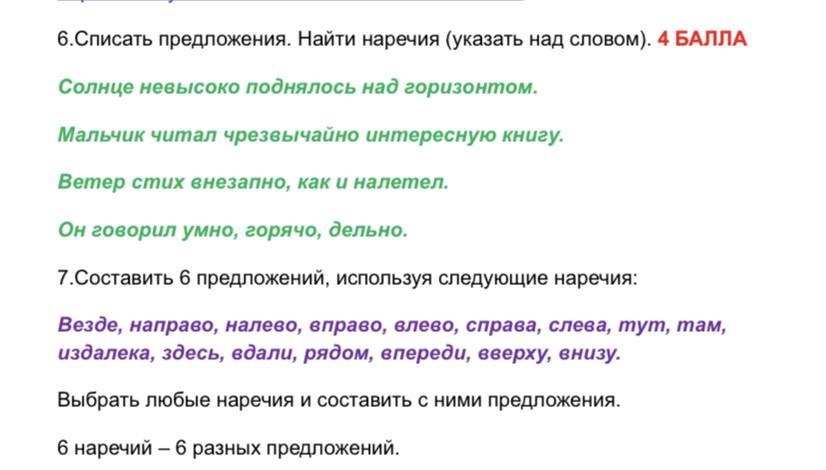 6.Списать предложения. Найти наречия (указать над словом). 4 БАЛЛА

Солнце невысоко поднялось над горизонтом.

Мальчик читал чрезвычайно интересную книгу.

Ветер стих внезапно, как и налетел.

Он говорил умно, горячо, дельно.

7.Составить 6 предложений, используя следующие наречия:

Везде, направо, налево, вправо, влево, справа, слева, тут, там, издалека, здесь, вдали, рядом, впереди, вверху, внизу.

Выбрать любые наречия и составить с ними предложения.

6 наречий – 6 разных предложений.